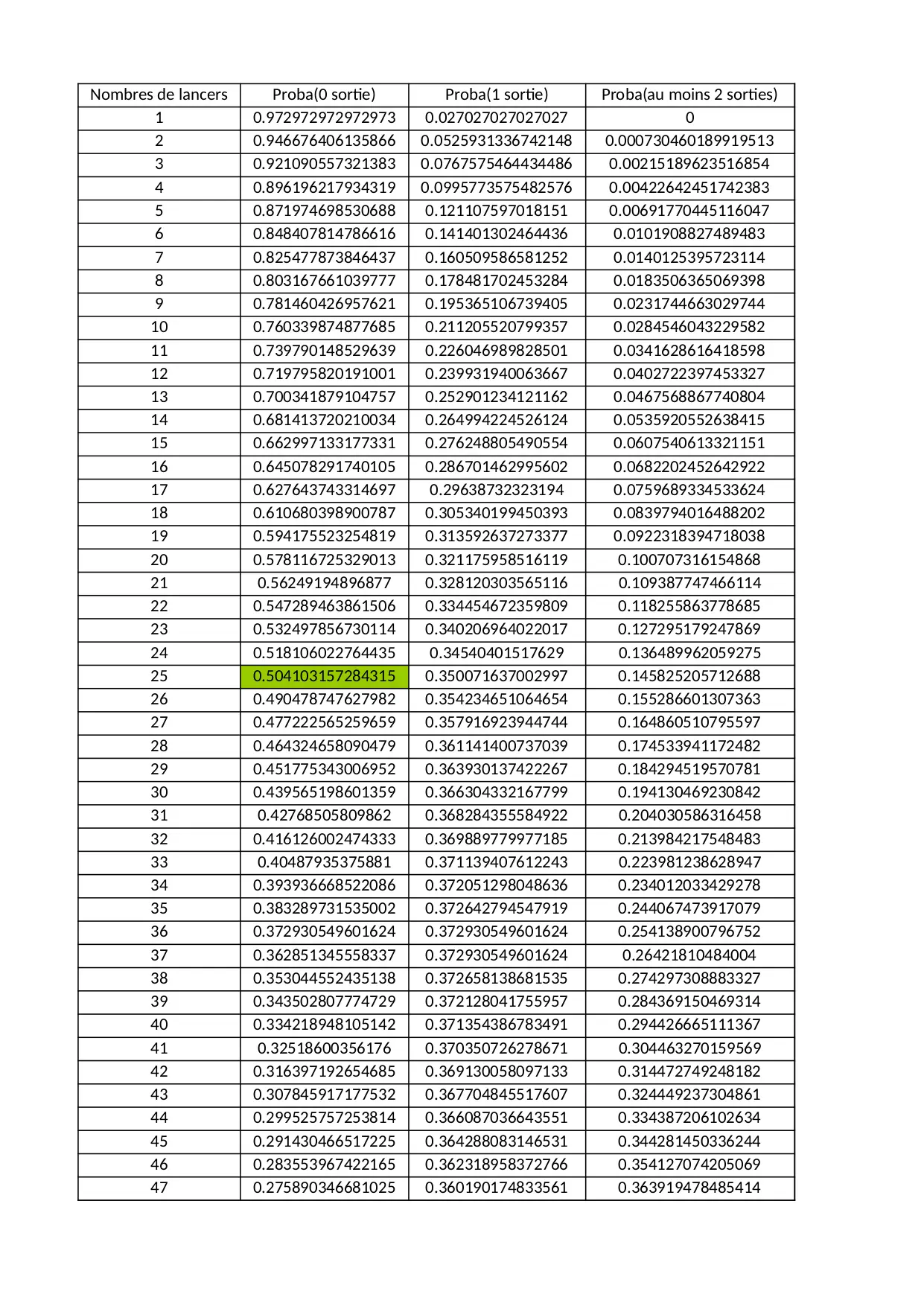 | Nombres de lancers | Proba(0 sortie) | Proba(1 sortie) | Proba(au moins 2 sorties) |
|---|---|---|---|
| 1 | 0.972972972972973 | 0.027027027027027 | 0 |
| 2 | 0.946676406135866 | 0.0525931336742148 | 0.000730460189919513 |
| 3 | 0.921090557321383 | 0.0767575464434486 | 0.00215189623516854 |
| 4 | 0.896196217934319 | 0.0995773575482576 | 0.00422642451742383 |
| 5 | 0.871974698530688 | 0.121107597018151 | 0.00691770445116047 |
| 6 | 0.848407814786616 | 0.141401302464436 | 0.0101908827489483 |
| 7 | 0.825477873846437 | 0.160509586581252 | 0.0140125395723114 |
| 8 | 0.803167661039777 | 0.178481702453284 | 0.0183506365069398 |
| 9 | 0.781460426957621 | 0.195365106739405 | 0.0231744663029744 |
| 10 | 0.760339874877685 | 0.211205520799357 | 0.0284546043229582 |
| 11 | 0.739790148529639 | 0.226046989828501 | 0.0341628616418598 |
| 12 | 0.719795820191001 | 0.239931940063667 | 0.0402722397453327 |
| 13 | 0.700341879104757 | 0.252901234121162 | 0.0467568867740804 |
| 14 | 0.681413720210034 | 0.264994224526124 | 0.0535920552638415 |
| 15 | 0.662997133177331 | 0.276248805490554 | 0.0607540613321151 |
| 16 | 0.645078291740105 | 0.286701462995602 | 0.0682202452642922 |
| 17 | 0.627643743314697 | 0.29638732323194 | 0.0759689334533624 |
| 18 | 0.610680398900787 | 0.305340199450393 | 0.0839794016488202 |
| 19 | 0.594175523254819 | 0.313592637273377 | 0.0922318394718038 |
| 20 | 0.578116725329013 | 0.321175958516119 | 0.100707316154868 |
| 21 | 0.56249194896877 | 0.328120303565116 | 0.109387747466114 |
| 22 | 0.547289463861506 | 0.334454672359809 | 0.118255863778685 |
| 23 | 0.532497856730114 | 0.340206964022017 | 0.127295179247869 |
| 24 | 0.518106022764435 | 0.34540401517629 | 0.136489962059275 |
| 25 | 0.504103157284315 | 0.350071637002997 | 0.145825205712688 |
| 26 | 0.490478747627982 | 0.354234651064654 | 0.155286601307363 |
| 27 | 0.477222565259659 | 0.357916923944744 | 0.164860510795597 |
| 28 | 0.464324658090479 | 0.361141400737039 | 0.174533941172482 |
| 29 | 0.451775343006952 | 0.363930137422267 | 0.184294519570781 |
| 30 | 0.439565198601359 | 0.366304332167799 | 0.194130469230842 |
| 31 | 0.42768505809862 | 0.368284355584922 | 0.204030586316458 |
| 32 | 0.416126002474333 | 0.369889779977185 | 0.213984217548483 |
| 33 | 0.40487935375881 | 0.371139407612243 | 0.223981238628947 |
| 34 | 0.393936668522086 | 0.372051298048636 | 0.234012033429278 |
| 35 | 0.383289731535002 | 0.372642794547919 | 0.244067473917079 |
| 36 | 0.372930549601624 | 0.372930549601624 | 0.254138900796752 |
| 37 | 0.362851345558337 | 0.372930549601624 | 0.26421810484004 |
| 38 | 0.353044552435138 | 0.372658138681535 | 0.274297308883327 |
| 39 | 0.343502807774729 | 0.372128041755957 | 0.284369150469314 |
| 40 | 0.334218948105142 | 0.371354386783491 | 0.294426665111367 |
| 41 | 0.32518600356176 | 0.370350726278671 | 0.304463270159569 |
| 42 | 0.316397192654685 | 0.369130058097133 | 0.314472749248182 |
| 43 | 0.307845917177532 | 0.367704845517607 | 0.324449237304861 |
| 44 | 0.299525757253814 | 0.366087036643551 | 0.334387206102634 |
| 45 | 0.291430466517225 | 0.364288083146531 | 0.344281450336244 |
| 46 | 0.283553967422165 | 0.362318958372766 | 0.354127074205069 |
| 47 | 0.275890346681025 | 0.360190174833561 | 0.363919478485414 |